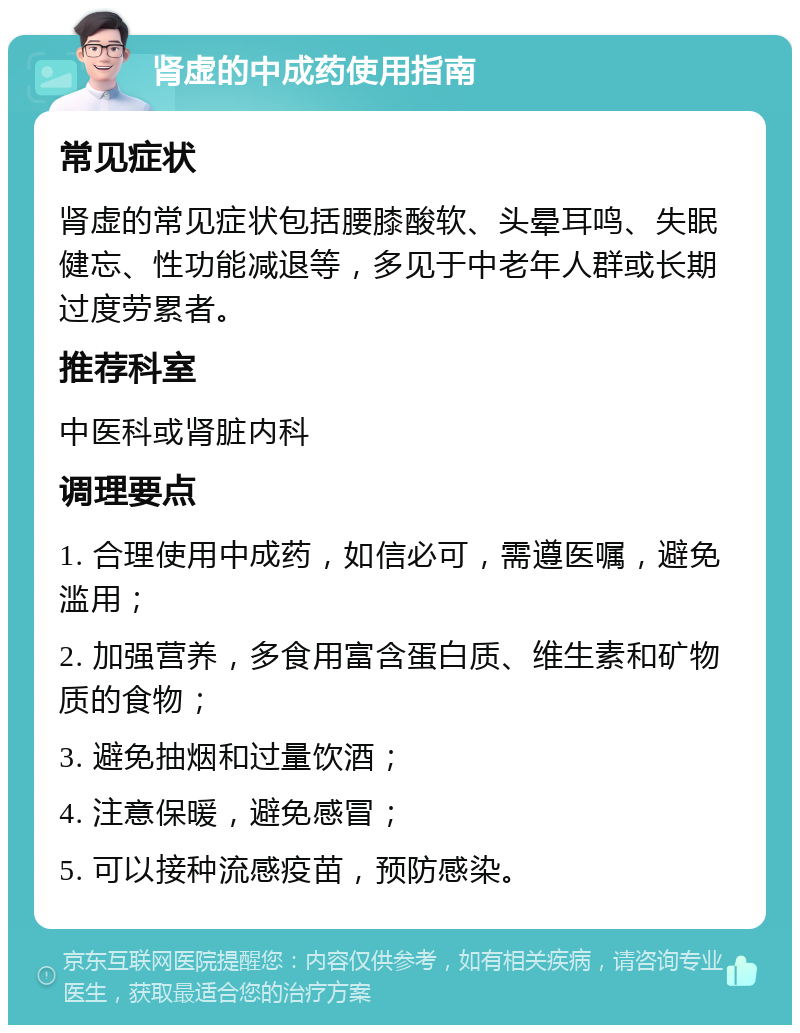 肾虚的中成药使用指南

常见症状

肾虚的常见症状包括腰膝酸软、头晕耳鸣、失眠健忘、性功能减退等，多见于中老年人群或长期过度劳累者。

推荐科室

中医科或肾脏内科

调理要点

1. 合理使用中成药，如信必可，需遵医嘱，避免滥用；

2. 加强营养，多食用富含蛋白质、维生素和矿物质的食物；

3. 避免抽烟和过量饮酒；

4. 注意保暖，避免感冒；

5. 可以接种流感疫苗，预防感染。

京东互联网医院提醒您：内容仅供参考，如有相关疾病，请咨询专业医生，获取最适合您的治疗方案